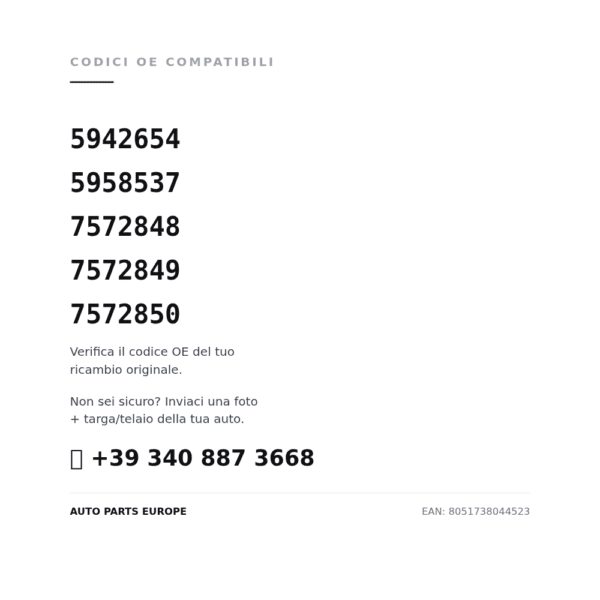 CODICI OE COMPATIBILI

5942654

5958537

7572848

7572849

7572850

Verifica il codice OE del tuo ricambio originale.

Non sei sicuro? Inviaci una foto + targa/telaio della tua auto.

+39 340 887 3668

AUTO PARTS EUROPE

EAN: 8051738044523